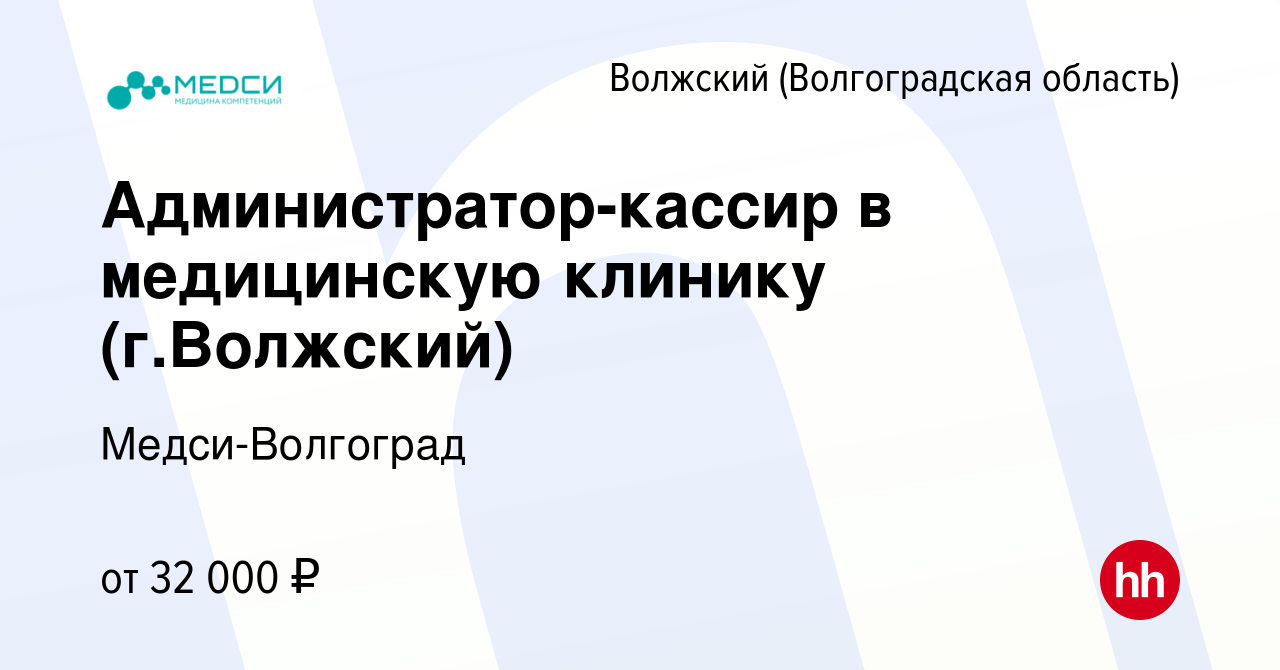 МЕДСИ
МЕДИЦИНА КОМПЕТЕНЦИЙ

Волжский (Волгоградская область)

Администратор-кассир в медицинскую клинику (г.Волжский)

Медси-Волгоград

от 32 000 ₽

hh